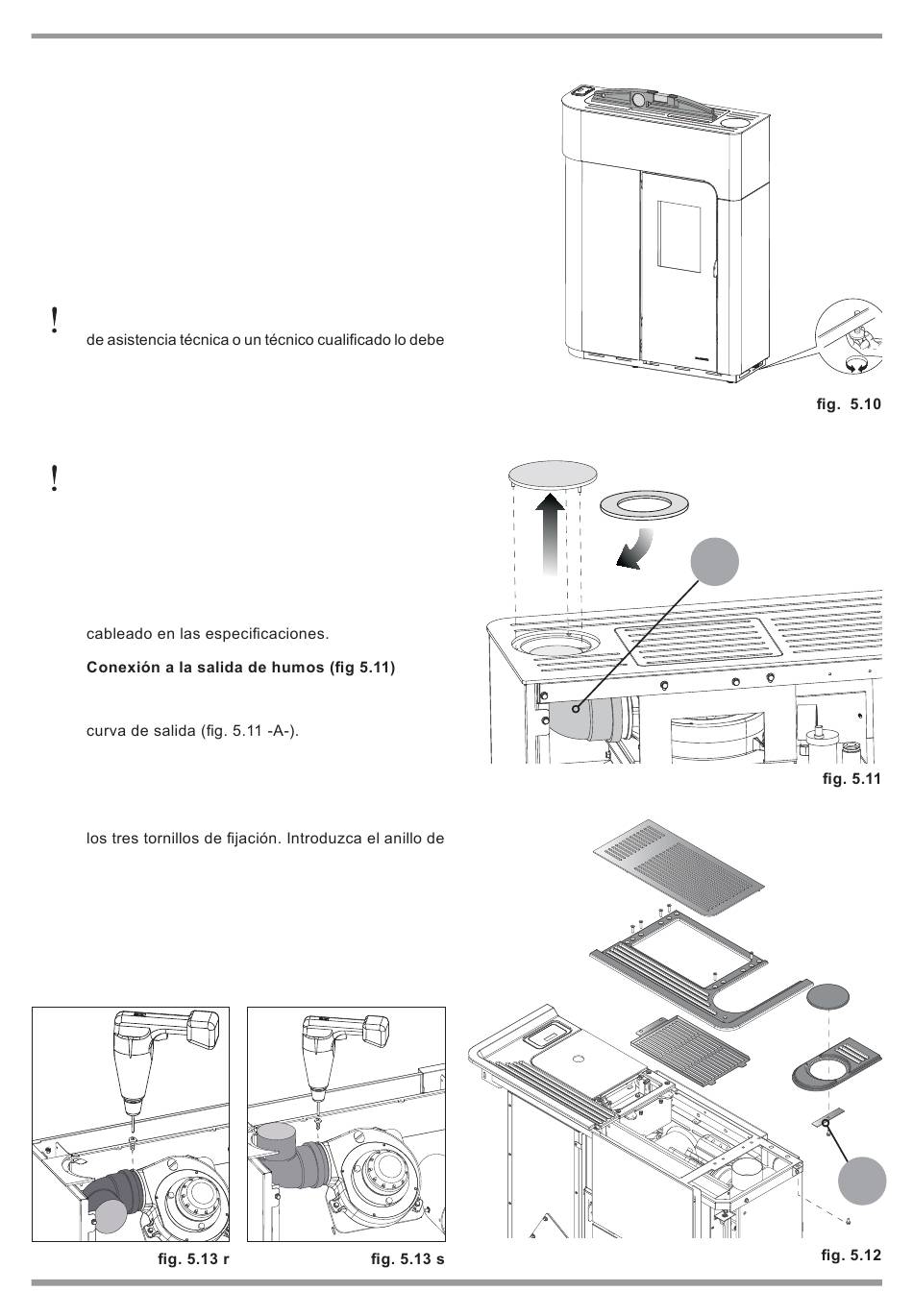 !

de asistencia técnica o un técnico cualificado lo debe

fig. 5.10

!

cableado en las especificaciones.

**Conexión a la salida de humos (fig 5.11)**

curva de salida (fig. 5.11 -A-).

fig. 5.11

los tres tornillos de fijación. Introduzca el anillo de

fig. 5.13 r

fig. 5.13 s

fig. 5.12